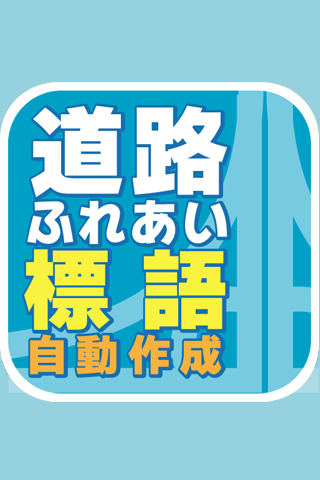 道路
ふれあい
標語
自動作成